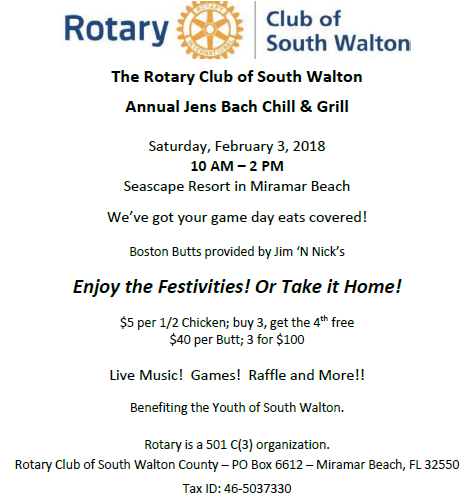 Rotary Club of South Walton

The Rotary Club of South Walton

Annual Jens Bach Chill & Grill

Saturday, February 3, 2018
10 AM – 2 PM
Seascape Resort in Miramar Beach

We've got your game day eats covered!

Boston Butts provided by Jim 'N Nick's

Enjoy the Festivities! Or Take it Home!

$5 per 1/2 Chicken; buy 3, get the 4th free
$40 per Butt; 3 for $100

Live Music! Games! Raffle and More!!

Benefiting the Youth of South Walton.

Rotary is a 501 C(3) organization.
Rotary Club of South Walton County – PO Box 6612 – Miramar Beach, FL 32550

Tax ID: 46-5037330